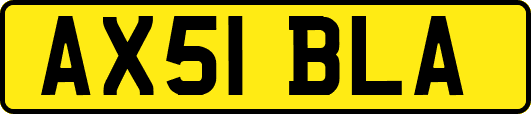 AX51 BLA